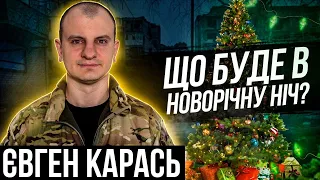 ЩО БУДЕ В НОВОРІЧНУ НІЧ?

ЄВГЕН КАРАСЬ